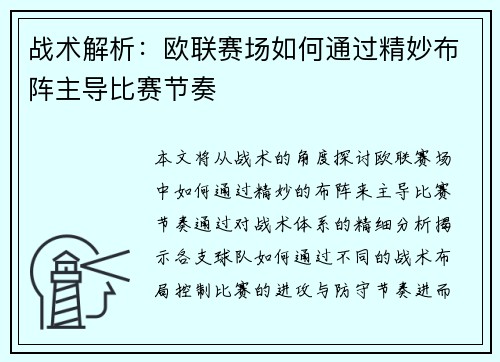 战术解析：欧联赛场如何通过精妙布阵主导比赛节奏

本文将从战术的角度探讨欧联赛场中如何通过精妙的布阵来主导比赛节奏通过对战术体系的精细分析揭示各支球队如何通过不同的战术布局控制比赛的进攻与防守节奏进而